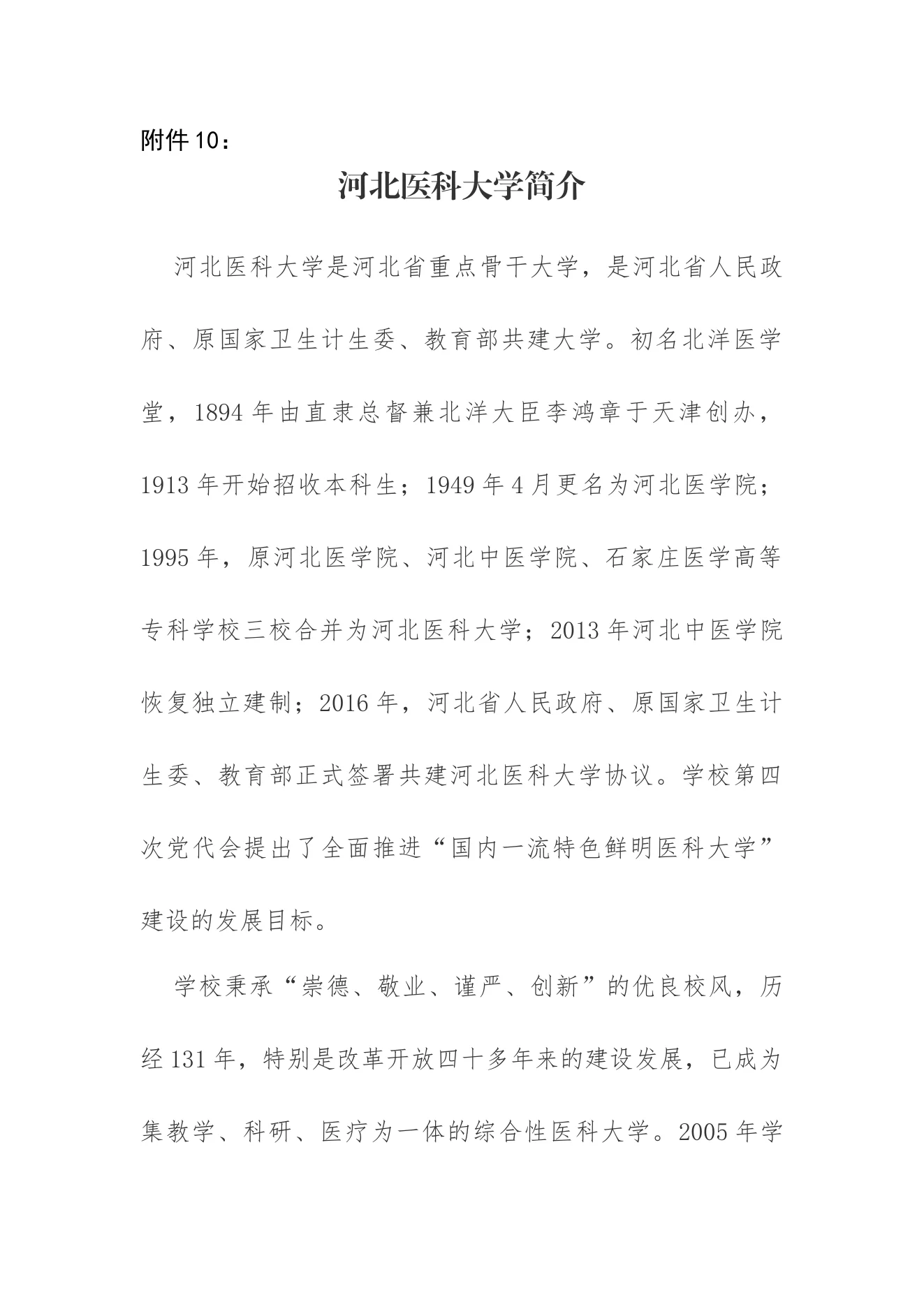 附件 10：

河北医科大学简介

河北医科大学是河北省重点骨干大学，是河北省人民政府、原国家卫生计生委、教育部共建大学。初名北洋医学堂，1894 年由直隶总督兼北洋大臣李鸿章于天津创办，1913 年开始招收本科生；1949 年 4 月更名为河北医学院；1995 年，原河北医学院、河北中医学院、石家庄医学高等专科学校三校合并为河北医科大学；2013 年河北中医学院恢复独立建制；2016 年，河北省人民政府、原国家卫生计生委、教育部正式签署共建河北医科大学协议。学校第四次党代会提出了全面推进“国内一流特色鲜明医科大学”建设的发展目标。

学校秉承“崇德、敬业、谨严、创新”的优良校风，历经 131 年，特别是改革开放四十多年来的建设发展，已成为集教学、科研、医疗为一体的综合性医科大学。2005 年学